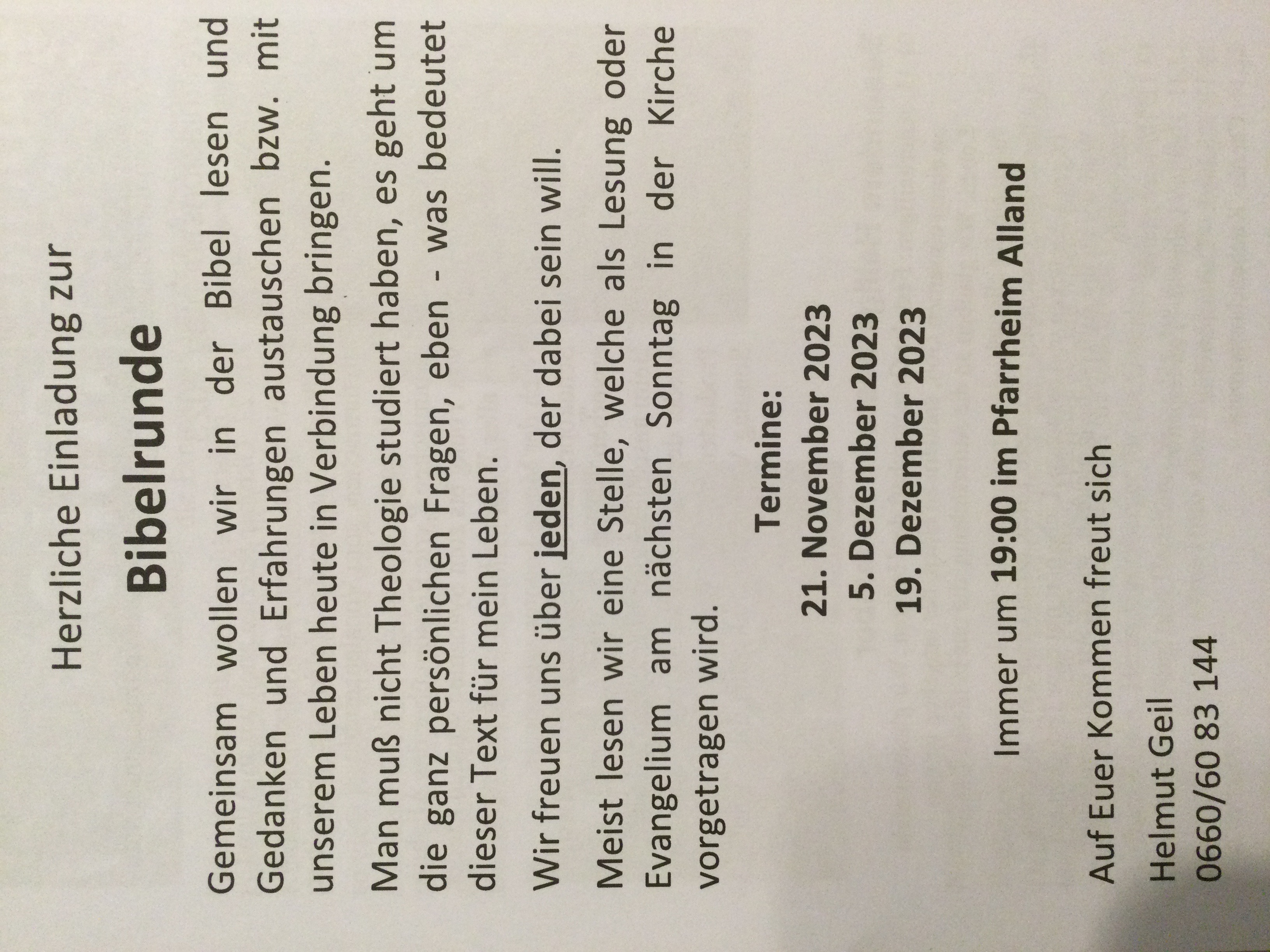 Herzliche Einladung zur

Bibelrunde

Gemeinsam wollen wir in der Bibel lesen und Gedanken und Erfahrungen austauschen bzw. mit unserem Leben heute in Verbindung bringen.

Man muß nicht Theologie studiert haben, es geht um die ganz persönlichen Fragen, eben - was bedeutet dieser Text für mein Leben.

Wir freuen uns über jeden, der dabei sein will.

Meist lesen wir eine Stelle, welche als Lesung oder Evangelium am nächsten Sonntag in der Kirche vorgetragen wird.

Termine:
21. November 2023
5. Dezember 2023
19. Dezember 2023

Immer um 19:00 im Pfarrheim Alland

Auf Euer Kommen freut sich

Helmut Geil
0660/60 83 144